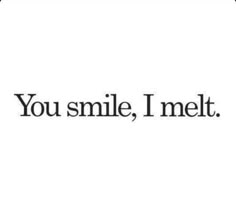 You smile, I melt.